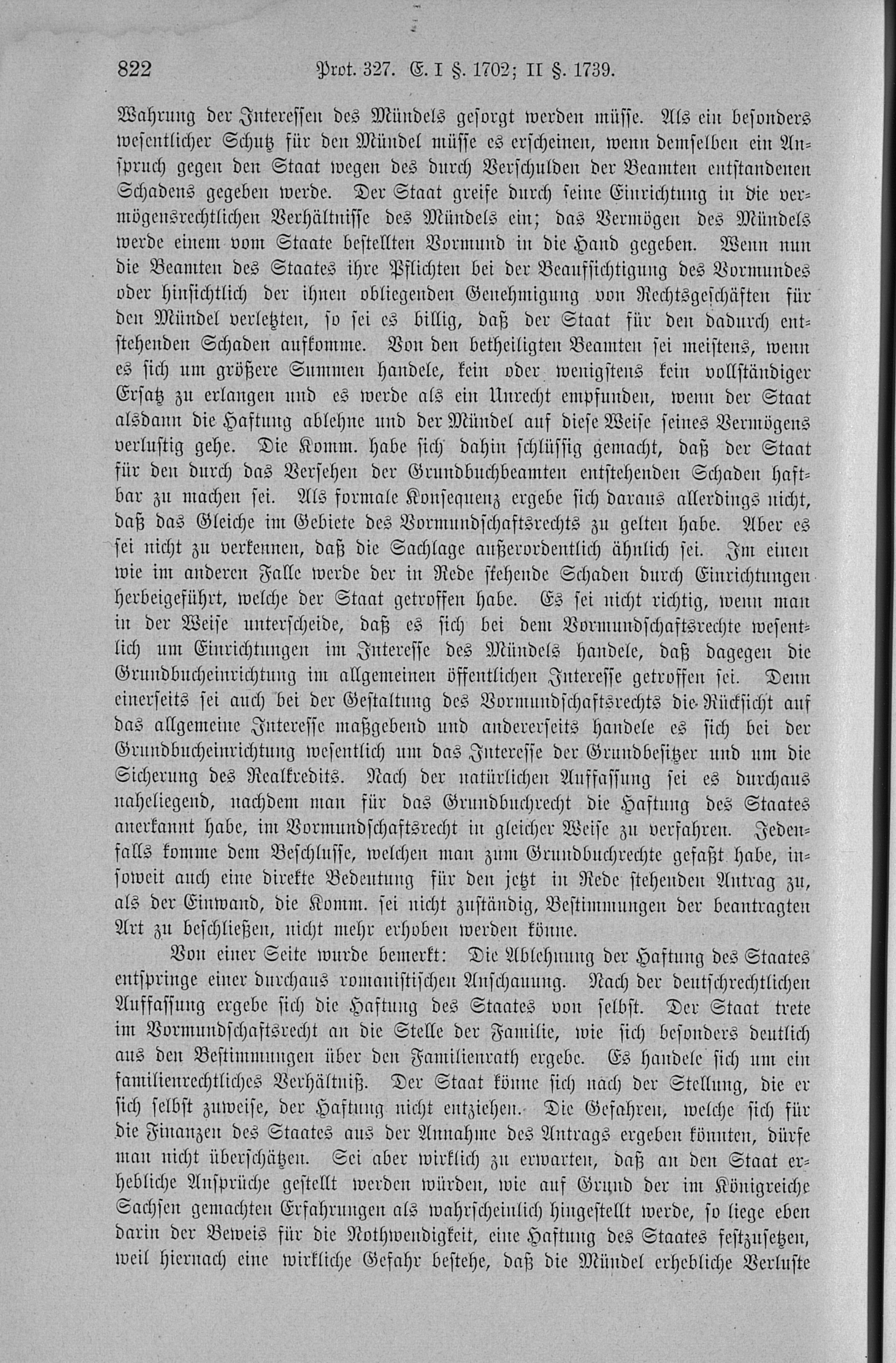 822 Prot. 327. E. I §. 1702; II §. 1739.

Wahrung der Interessen des Mündels gesorgt werden müsse. Als ein besonders wesentlicher Schutz für den Mündel müsse es erscheinen, wenn demselben ein Anspruch gegen den Staat wegen des durch Verschulden der Beamten entstandenen Schadens gegeben werde. Der Staat greife durch seine Einrichtung in die vermögensrechtlichen Verhältnisse des Mündels ein; das Vermögen des Mündels werde einem vom Staate bestellten Vormund in die Hand gegeben. Wenn nun die Beamten des Staates ihre Pflichten bei der Beaufsichtigung des Vormundes oder hinsichtlich der ihnen obliegenden Genehmigung von Rechtsgeschäften für den Mündel verletzten, so sei es billig, daß der Staat für den dadurch entstehenden Schaden aufkomme. Von den betheiligten Beamten sei meistens, wenn es sich um größere Summen handele, kein oder wenigstens kein vollständiger Ersatz zu erlangen und es werde als ein Unrecht empfunden, wenn der Staat alsdann die Haftung ablehne und der Mündel auf diese Weise seines Vermögens verlustig gehe. Die Komm. habe sich dahin schlüssig gemacht, daß der Staat für den durch das Versehen der Grundbuchbeamten entstehenden Schaden haftbar zu machen sei. Als formale Konsequenz ergebe sich daraus allerdings nicht, daß das Gleiche im Gebiete des Vormundschaftsrechts zu gelten habe. Aber es sei nicht zu verkennen, daß die Sachlage außerordentlich ähnlich sei. Im einen wie im anderen Falle werde der in Rede stehende Schaden durch Einrichtungen herbeigeführt, welche der Staat getroffen habe. Es sei nicht richtig, wenn man in der Weise unterscheide, daß es sich bei dem Vormundschaftsrechte wesentlich um Einrichtungen im Interesse des Mündels handele, daß dagegen die Grundbucheinrichtung im allgemeinen öffentlichen Interesse getroffen sei. Denn einerseits sei auch bei der Gestaltung des Vormundschaftsrechts die Rücksicht auf das allgemeine Interesse maßgebend und andererseits handele es sich bei der Grundbucheinrichtung wesentlich um das Interesse der Grundbesitzer und um die Sicherung des Realkredits. Nach der natürlichen Auffassung sei es durchaus naheliegend, nachdem man für das Grundbuchrecht die Haftung des Staates anerkannt habe, im Vormundschaftsrecht in gleicher Weise zu verfahren. Jedenfalls komme dem Beschlusse, welchen man zum Grundbuchrechte gefaßt habe, insoweit auch eine direkte Bedeutung für den jetzt in Rede stehenden Antrag zu, als der Einwand, die Komm. sei nicht zuständig, Bestimmungen der beantragten Art zu beschließen, nicht mehr erhoben werden könne.

Von einer Seite wurde bemerkt: Die Ablehnung der Haftung des Staates entspringe einer durchaus romanistischen Anschauung. Nach der deutschrechtlichen Auffassung ergebe sich die Haftung des Staates von selbst. Der Staat trete im Vormundschaftsrecht an die Stelle der Familie, wie sich besonders deutlich aus den Bestimmungen über den Familienrath ergebe. Es handele sich um ein familienrechtliches Verhältniß. Der Staat könne sich nach der Stellung, die er sich selbst zuweise, der Haftung nicht entziehen. Die Gefahren, welche sich für die Finanzen des Staates aus der Annahme des Antrags ergeben könnten, dürfe man nicht überschätzen. Sei aber wirklich zu erwarten, daß an den Staat erhebliche Ansprüche gestellt werden würden, wie auf Grund der im Königreiche Sachsen gemachten Erfahrungen als wahrscheinlich hingestellt werde, so liege eben darin der Beweis für die Nothwendigkeit, eine Haftung des Staates festzusetzen, weil hiernach eine wirkliche Gefahr bestehe, daß die Mündel erhebliche Verluste